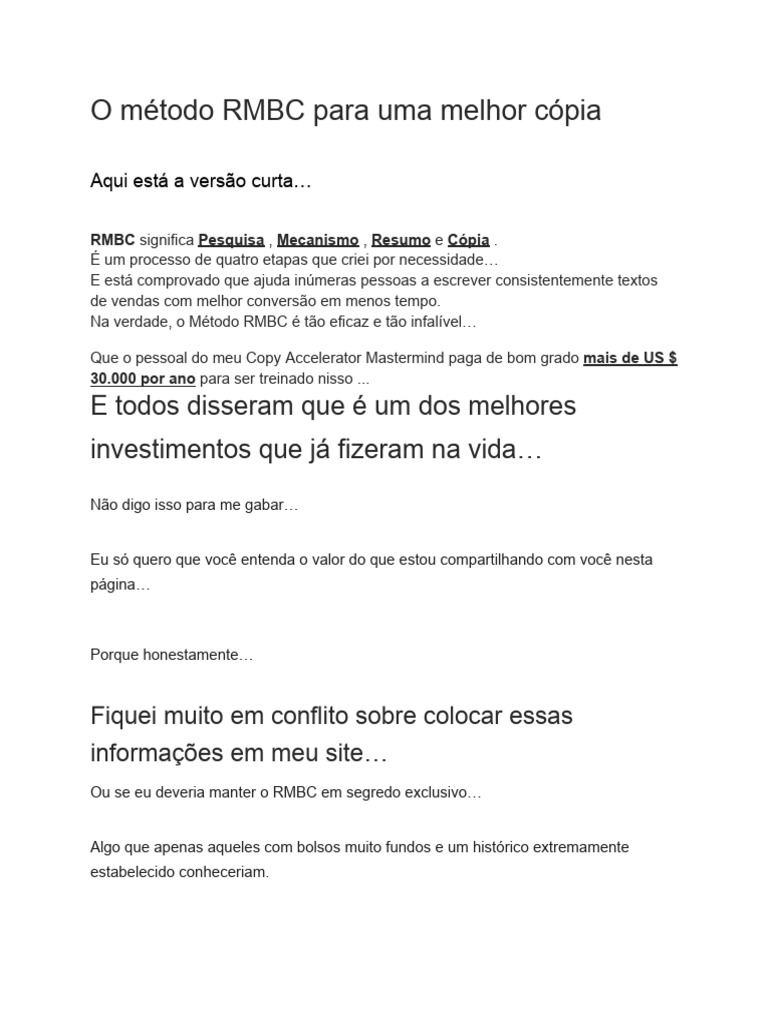 O método RMBC para uma melhor cópia

Aqui está a versão curta…

RMBC significa Pesquisa , Mecanismo , Resumo e Cópia .
É um processo de quatro etapas que criei por necessidade…
E está comprovado que ajuda inúmeras pessoas a escrever consistentemente textos de vendas com melhor conversão em menos tempo.
Na verdade, o Método RMBC é tão eficaz e tão infalível…

Que o pessoal do meu Copy Accelerator Mastermind paga de bom grado mais de US $ 30.000 por ano para ser treinado nisso ...

E todos disseram que é um dos melhores investimentos que já fizeram na vida…

Não digo isso para me gabar…

Eu só quero que você entenda o valor do que estou compartilhando com você nesta página…

Porque honestamente…

Fiquei muito em conflito sobre colocar essas informações em meu site…

Ou se eu deveria manter o RMBC em segredo exclusivo…

Algo que apenas aqueles com bolsos muito fundos e um histórico extremamente estabelecido conheceriam.